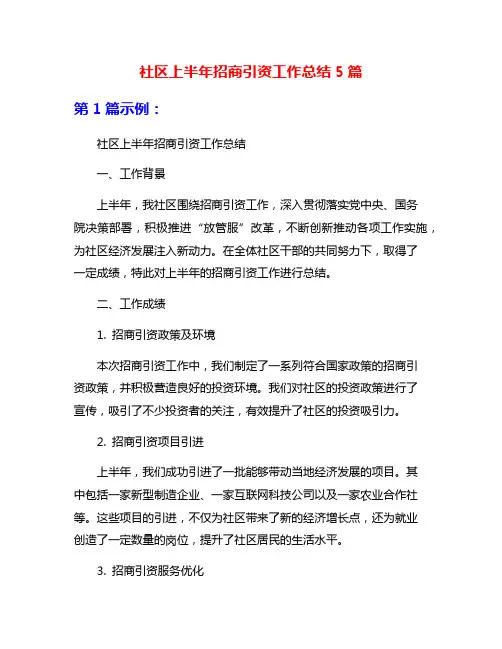 社区上半年招商引资工作总结 5 篇

第 1 篇示例：

社区上半年招商引资工作总结

一、工作背景

上半年，我社区围绕招商引资工作，深入贯彻落实党中央、国务院决策部署，积极推进“放管服”改革，不断创新推动各项工作实施，为社区经济发展注入新动力。在全体社区干部的共同努力下，取得了一定成绩，特此对上半年的招商引资工作进行总结。

二、工作成绩

1. 招商引资政策及环境

本次招商引资工作中，我们制定了一系列符合国家政策的招商引资政策，并积极营造良好的投资环境。我们对社区的投资政策进行了宣传，吸引了不少投资者的关注，有效提升了社区的投资吸引力。

2. 招商引资项目引进

上半年，我们成功引进了一批能够带动当地经济发展的项目。其中包括一家新型制造企业、一家互联网科技公司以及一家农业合作社等。这些项目的引进，不仅为社区带来了新的经济增长点，还为就业创造了一定数量的岗位，提升了社区居民的生活水平。

3. 招商引资服务优化